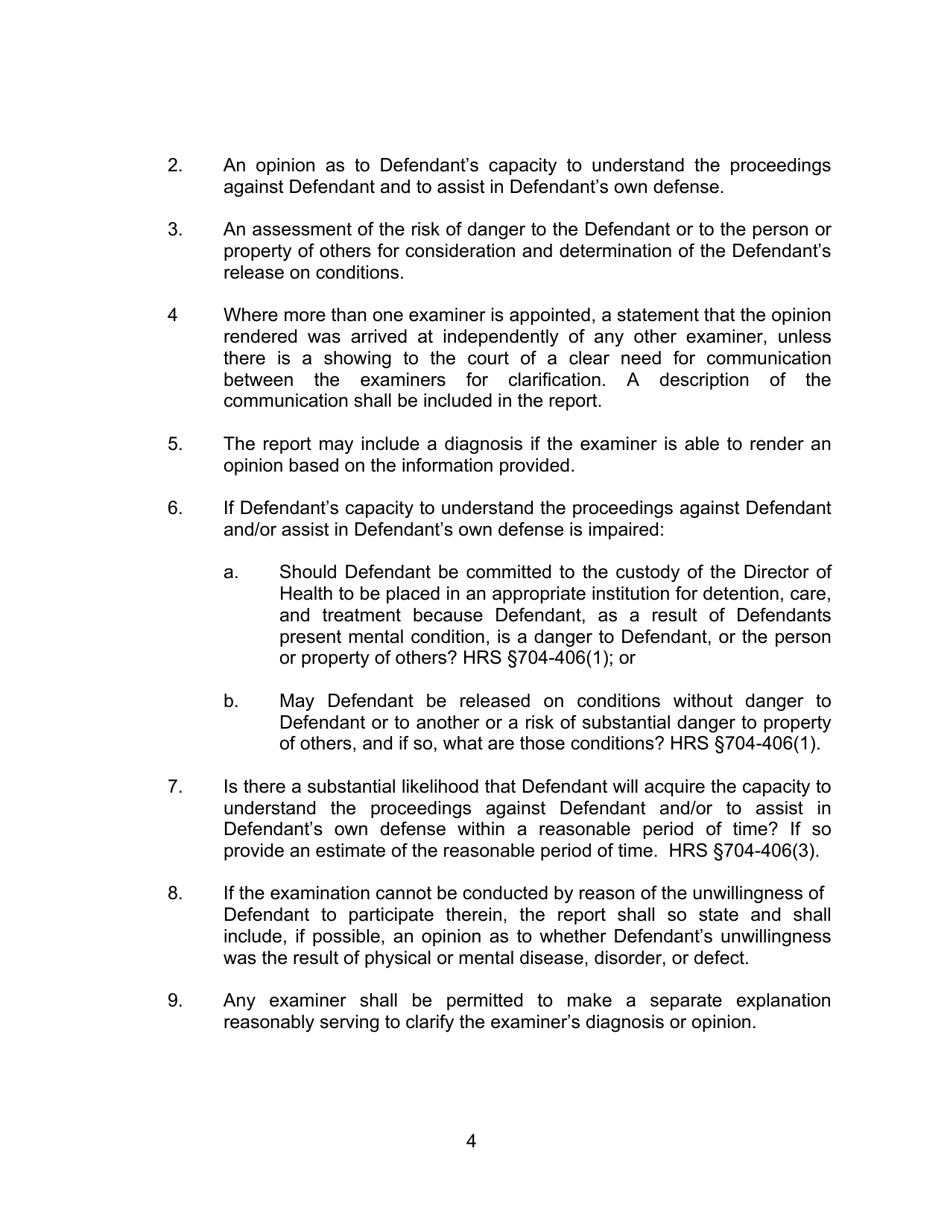 2. An opinion as to Defendant's capacity to understand the proceedings against Defendant and to assist in Defendant's own defense.

3. An assessment of the risk of danger to the Defendant or to the person or property of others for consideration and determination of the Defendant's release on conditions.

4 Where more than one examiner is appointed, a statement that the opinion rendered was arrived at independently of any other examiner, unless there is a showing to the court of a clear need for communication between the examiners for clarification. A description of the communication shall be included in the report.

5. The report may include a diagnosis if the examiner is able to render an opinion based on the information provided.

6. If Defendant's capacity to understand the proceedings against Defendant and/or assist in Defendant's own defense is impaired:

a. Should Defendant be committed to the custody of the Director of Health to be placed in an appropriate institution for detention, care, and treatment because Defendant, as a result of Defendants present mental condition, is a danger to Defendant, or the person or property of others? HRS §704-406(1); or

b. May Defendant be released on conditions without danger to Defendant or to another or a risk of substantial danger to property of others, and if so, what are those conditions? HRS §704-406(1).

7. Is there a substantial likelihood that Defendant will acquire the capacity to understand the proceedings against Defendant and/or to assist in Defendant's own defense within a reasonable period of time? If so provide an estimate of the reasonable period of time. HRS §704-406(3).

8. If the examination cannot be conducted by reason of the unwillingness of Defendant to participate therein, the report shall so state and shall include, if possible, an opinion as to whether Defendant's unwillingness was the result of physical or mental disease, disorder, or defect.

9. Any examiner shall be permitted to make a separate explanation reasonably serving to clarify the examiner's diagnosis or opinion.

4